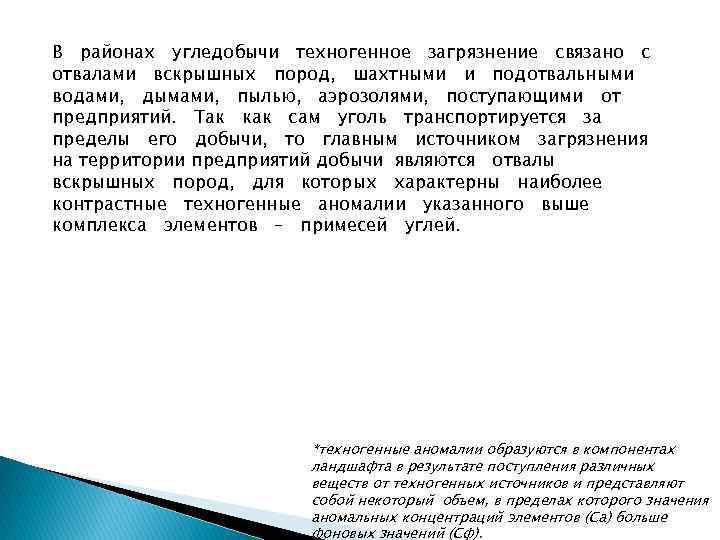 В районах угледобычи техногенное загрязнение связано с отвалами вскрышных пород, шахтными и подотвальными водами, дымами, пылью, аэрозолями, поступающими от предприятий. Так как сам уголь транспортируется за пределы его добычи, то главным источником загрязнения на территории предприятий добычи являются отвалы вскрышных пород, для которых характерны наиболее контрастные техногенные аномалии указанного выше комплекса элементов – примесей углей.

*техногенные аномалии образуются в компонентах ландшафта в результате поступления различных веществ от техногенных источников и представляют собой некоторый объем, в пределах которого значения аномальных концентраций элементов (Са) больше фоновых значений (Сф).